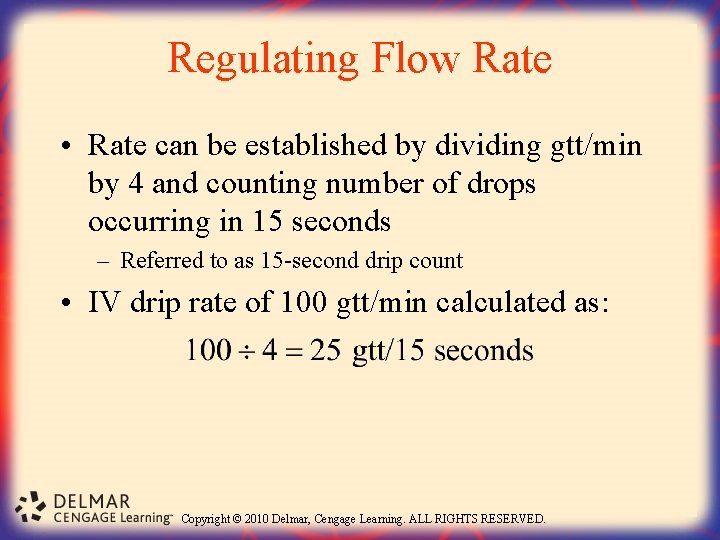 Regulating Flow Rate

• Rate can be established by dividing gtt/min by 4 and counting number of drops occurring in 15 seconds
– Referred to as 15-second drip count

• IV drip rate of 100 gtt/min calculated as:

$100 \div 4 = 25$ gtt/15 seconds

DELMAR
CENGAGE Learning™ Copyright © 2010 Delmar, Cengage Learning. ALL RIGHTS RESERVED.